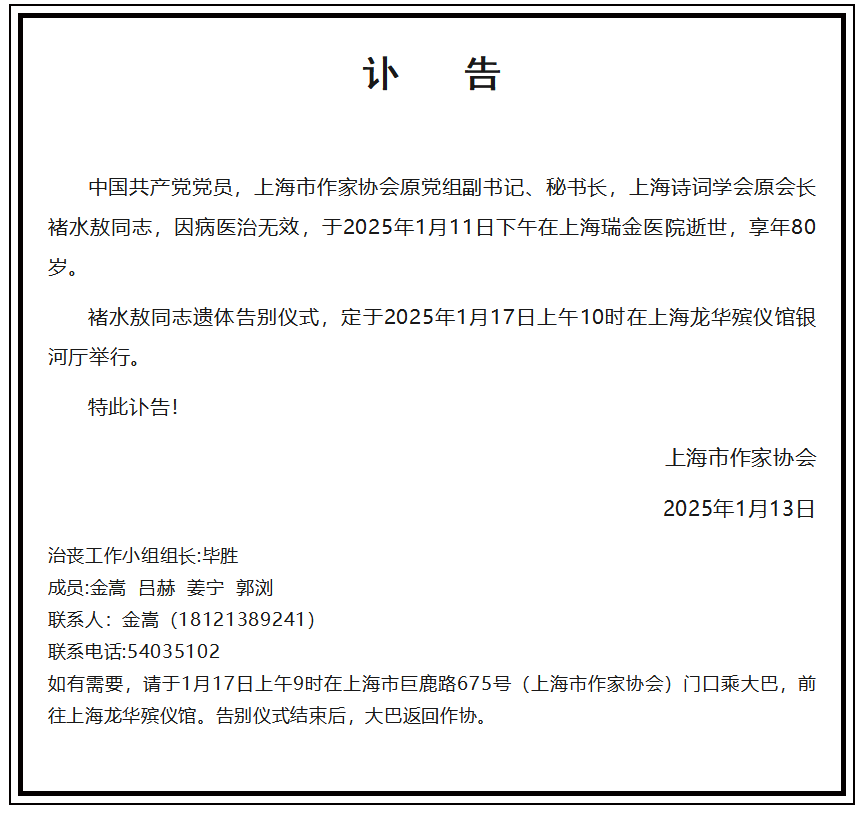 讣　告

中国共产党党员，上海市作家协会原党组副书记、秘书长，上海诗词学会原会长褚水敖同志，因病医治无效，于2025年1月11日下午在上海瑞金医院逝世，享年80岁。

褚水敖同志遗体告别仪式，定于2025年1月17日上午10时在上海龙华殡仪馆银河厅举行。

特此讣告!

上海市作家协会

2025年1月13日

治丧工作小组组长:毕胜
成员:金嵩 吕赫 姜宁 郭浏
联系人：金嵩（18121389241）
联系电话:54035102
如有需要，请于1月17日上午9时在上海市巨鹿路675号（上海市作家协会）门口乘大巴，前往上海龙华殡仪馆。告别仪式结束后，大巴返回作协。